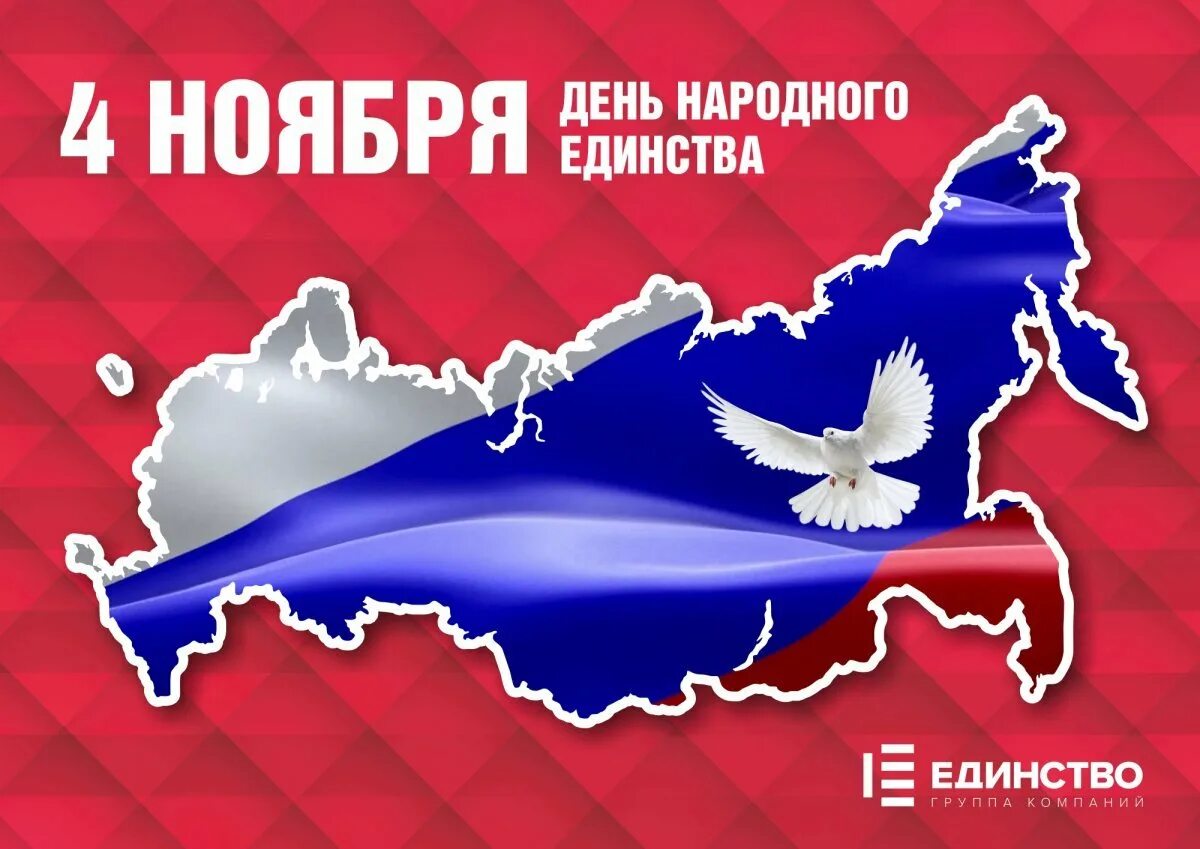 4 НОЯБРЯ ДЕНЬ НАРОДНОГО ЕДИНСТВА

ЕДИНСТВО
ГРУППА КОМПАНИЙ